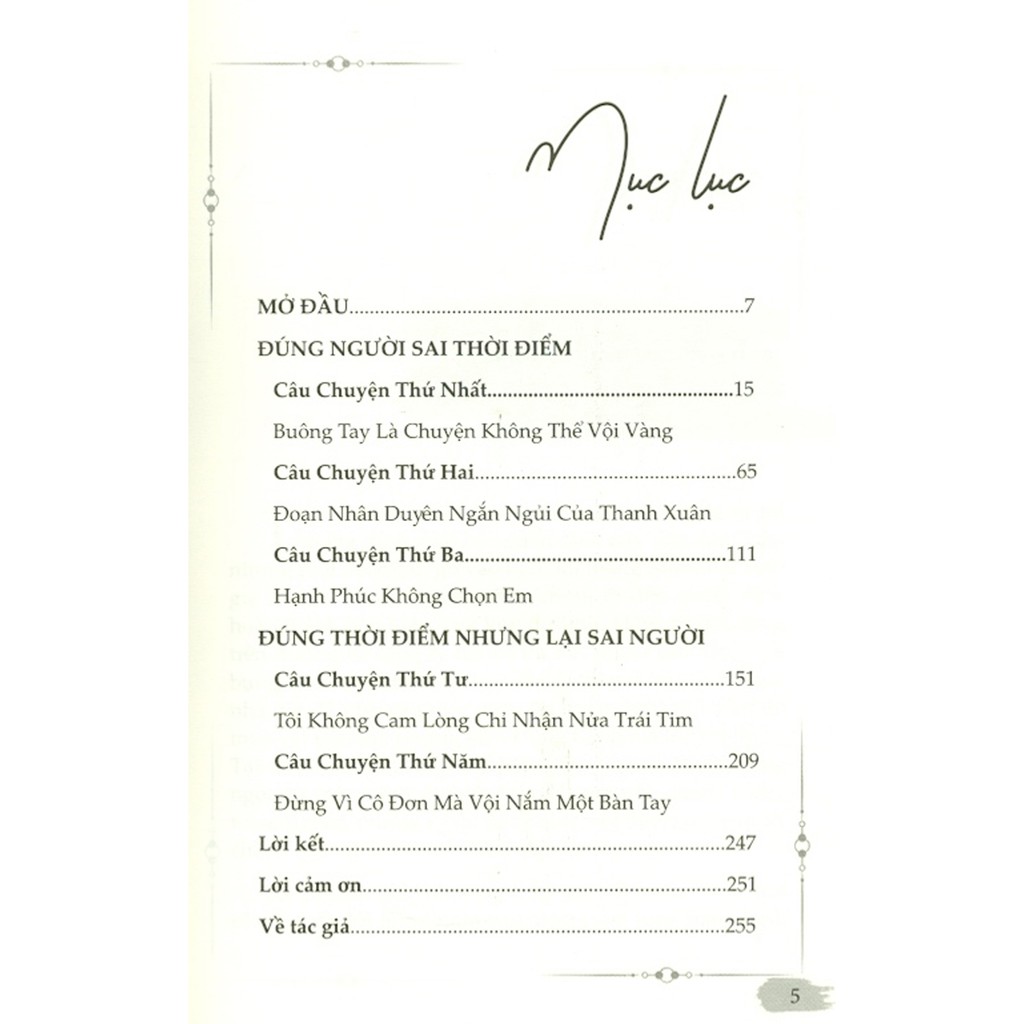 Mục lục

MỞ ĐẦU 7

ĐÚNG NGƯỜI SAI THỜI ĐIỂM

Câu Chuyện Thứ Nhất 15

Buông Tay Là Chuyện Không Thể Vội Vàng

Câu Chuyện Thứ Hai 65

Đoạn Nhân Duyên Ngắn Ngủi Của Thanh Xuân

Câu Chuyện Thứ Ba 111

Hạnh Phúc Không Chọn Em

ĐÚNG THỜI ĐIỂM NHƯNG LẠI SAI NGƯỜI

Câu Chuyện Thứ Tư 151

Tôi Không Cam Lòng Chỉ Nhận Nửa Trái Tim

Câu Chuyện Thứ Năm 209

Đừng Vì Cô Đơn Mà Vội Nắm Một Bàn Tay

Lời kết 247

Lời cảm ơn 251

Về tác giả 255

5